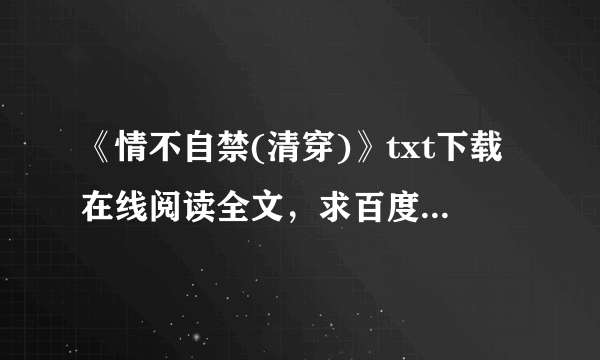 《情不自禁(清穿)》txt下载在线阅读全文，求百度...